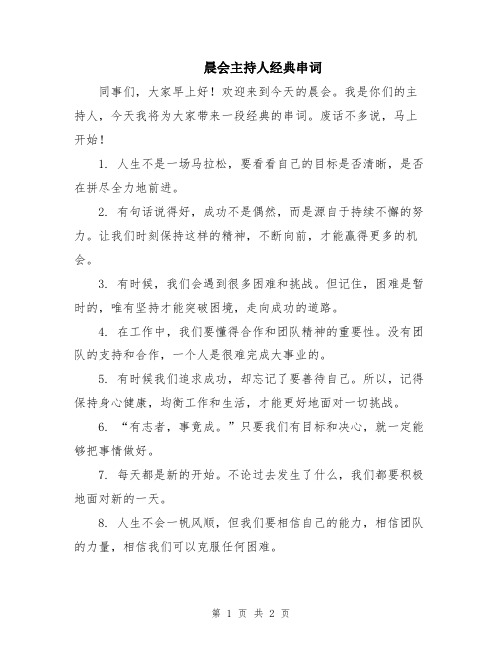 晨会主持人经典串词

同事们，大家早上好！欢迎来到今天的晨会。我是你们的主持人，今天我将为大家带来一段经典的串词。废话不多说，马上开始！

1. 人生不是一场马拉松，要看看自己的目标是否清晰，是否在拼尽全力地前进。

2. 有句话说得好，成功不是偶然，而是源自于持续不懈的努力。让我们时刻保持这样的精神，不断向前，才能赢得更多的机会。

3. 有时候，我们会遇到很多困难和挑战。但记住，困难是暂时的，唯有坚持才能突破困境，走向成功的道路。

4. 在工作中，我们要懂得合作和团队精神的重要性。没有团队的支持和合作，一个人是很难完成大事业的。

5. 有时候我们追求成功，却忘记了要善待自己。所以，记得保持身心健康，均衡工作和生活，才能更好地面对一切挑战。

6. “有志者，事竟成。”只要我们有目标和决心，就一定能够把事情做好。

7. 每天都是新的开始。不论过去发生了什么，我们都要积极地面对新的一天。

8. 人生不会一帆风顺，但我们要相信自己的能力，相信团队的力量，相信我们可以克服任何困难。

第 1 页 共 2 页